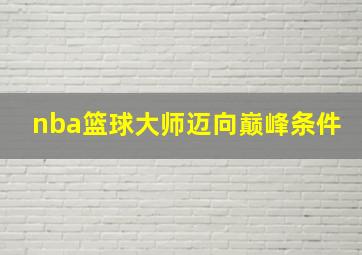 nba篮球大师迈向巅峰条件